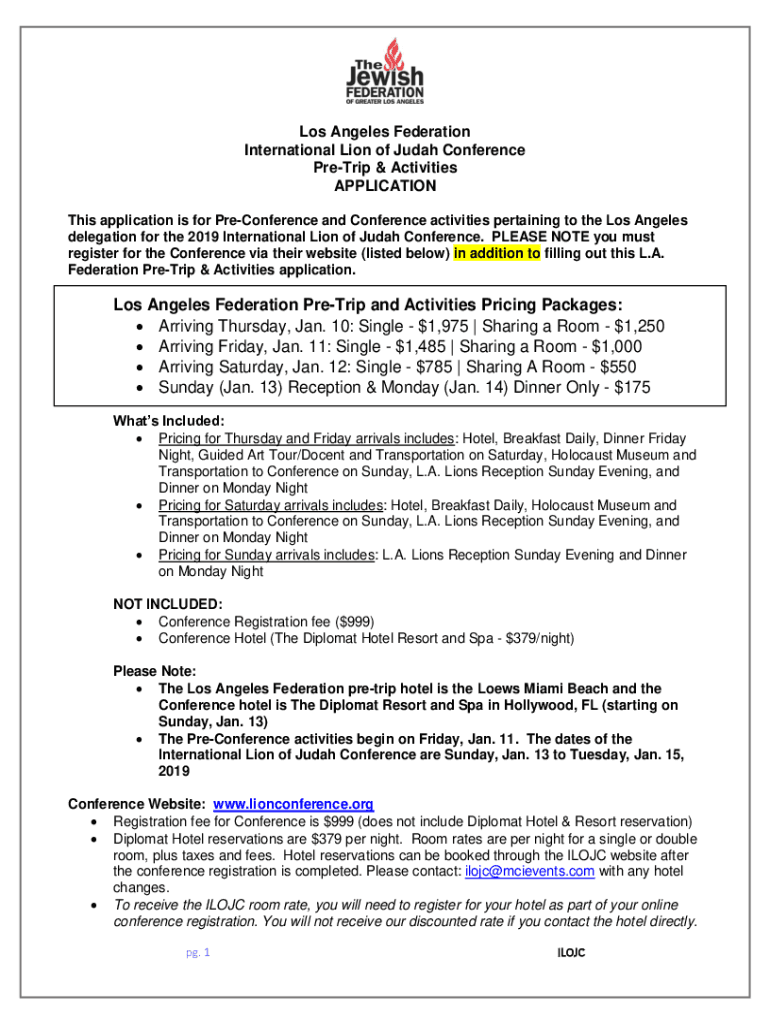 The Jewish FEDERATION OF GREATER LOS ANGELES

Los Angeles Federation
International Lion of Judah Conference
Pre-Trip & Activities
APPLICATION

This application is for Pre-Conference and Conference activities pertaining to the Los Angeles delegation for the 2019 International Lion of Judah Conference. PLEASE NOTE you must register for the Conference via their website (listed below) in addition to filling out this L.A. Federation Pre-Trip & Activities application.

Los Angeles Federation Pre-Trip and Activities Pricing Packages:
• Arriving Thursday, Jan. 10: Single - $1,975 | Sharing a Room - $1,250
• Arriving Friday, Jan. 11: Single - $1,485 | Sharing a Room - $1,000
• Arriving Saturday, Jan. 12: Single - $785 | Sharing A Room - $550
• Sunday (Jan. 13) Reception & Monday (Jan. 14) Dinner Only - $175

What's Included:
• Pricing for Thursday and Friday arrivals includes: Hotel, Breakfast Daily, Dinner Friday Night, Guided Art Tour/Docent and Transportation on Saturday, Holocaust Museum and Transportation to Conference on Sunday, L.A. Lions Reception Sunday Evening, and Dinner on Monday Night
• Pricing for Saturday arrivals includes: Hotel, Breakfast Daily, Holocaust Museum and Transportation to Conference on Sunday, L.A. Lions Reception Sunday Evening, and Dinner on Monday Night
• Pricing for Sunday arrivals includes: L.A. Lions Reception Sunday Evening and Dinner on Monday Night

NOT INCLUDED:
• Conference Registration fee ($999)
• Conference Hotel (The Diplomat Hotel Resort and Spa - $379/night)

Please Note:
• The Los Angeles Federation pre-trip hotel is the Loews Miami Beach and the Conference hotel is The Diplomat Resort and Spa in Hollywood, FL (starting on Sunday, Jan. 13)
• The Pre-Conference activities begin on Friday, Jan. 11. The dates of the International Lion of Judah Conference are Sunday, Jan. 13 to Tuesday, Jan. 15, 2019

Conference Website: www.lionconference.org
• Registration fee for Conference is $999 (does not include Diplomat Hotel & Resort reservation)
• Diplomat Hotel reservations are $379 per night. Room rates are per night for a single or double room, plus taxes and fees. Hotel reservations can be booked through the ILOJC website after the conference registration is completed. Please contact: ilojc@mcievents.com with any hotel changes.
• To receive the ILOJC room rate, you will need to register for your hotel as part of your online conference registration. You will not receive our discounted rate if you contact the hotel directly.

pg. 1

ILOJC